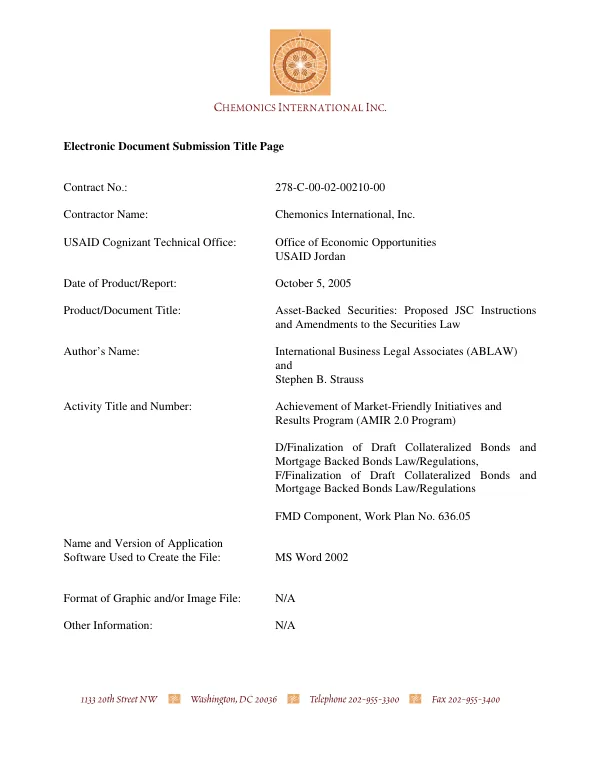 CHEMONICS INTERNATIONAL INC.

Electronic Document Submission Title Page

Contract No.: 278-C-00-02-00210-00

Contractor Name: Chemonics International, Inc.

USAID Cognizant Technical Office: Office of Economic Opportunities
USAID Jordan

Date of Product/Report: October 5, 2005

Product/Document Title: Asset-Backed Securities: Proposed JSC Instructions and Amendments to the Securities Law

Author's Name: International Business Legal Associates (ABLAW)
and
Stephen B. Strauss

Activity Title and Number: Achievement of Market-Friendly Initiatives and Results Program (AMIR 2.0 Program)

D/Finalization of Draft Collateralized Bonds and Mortgage Backed Bonds Law/Regulations, F/Finalization of Draft Collateralized Bonds and Mortgage Backed Bonds Law/Regulations

FMD Component, Work Plan No. 636.05

Name and Version of Application
Software Used to Create the File: MS Word 2002

Format of Graphic and/or Image File: N/A

Other Information: N/A

1133 20th Street NW Washington, DC 20036 Telephone 202-955-3300 Fax 202-955-3400